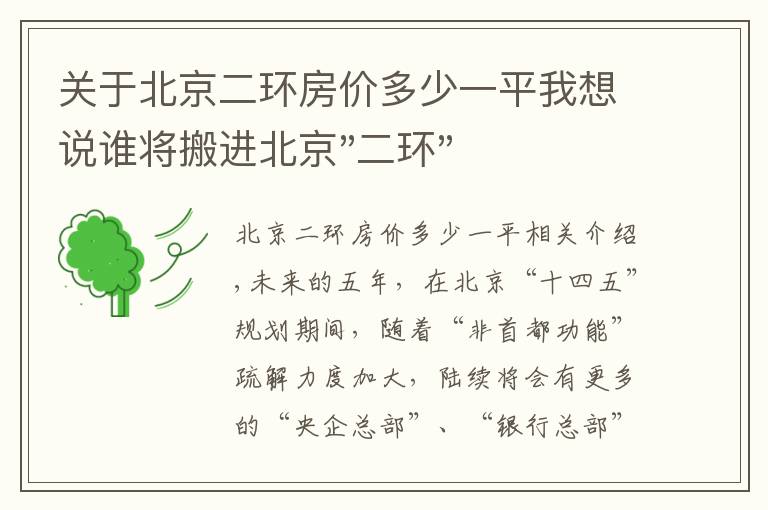 关于北京二环房价多少一平我想说谁将搬进北京"二环"

北京二环房价多少一平相关介绍，未来的五年，在北京“十四五”规划期间，随着“非首都功能”疏解力度加大，陆续将会有更多的“央企总部”、“银行总部”